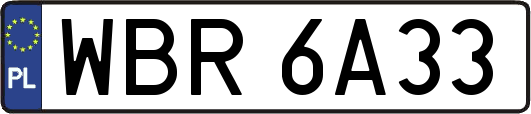 PL
WBR 6A33